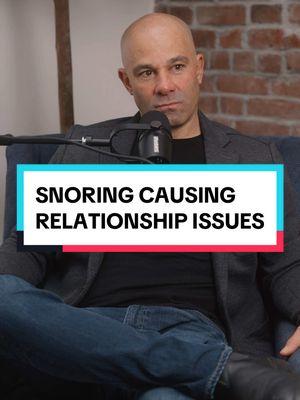 SNORING CAUSING RELATIONSHIP ISSUES